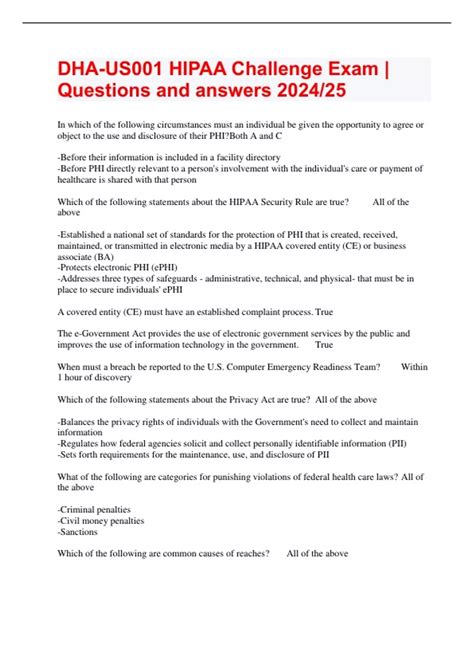 DHA-US001 HIPAA Challenge Exam | Questions and answers 2024/25

In which of the following circumstances must an individual be given the opportunity to agree or object to the use and disclosure of their PHI?Both A and C

-Before their information is included in a facility directory
-Before PHI directly relevant to a person's involvement with the individual's care or payment of healthcare is shared with that person

Which of the following statements about the HIPAA Security Rule are true? All of the above

-Established a national set of standards for the protection of PHI that is created, received, maintained, or transmitted in electronic media by a HIPAA covered entity (CE) or business associate (BA)
-Protects electronic PHI (ePHI)
-Addresses three types of safeguards - administrative, technical, and physical- that must be in place to secure individuals' ePHI

A covered entity (CE) must have an established complaint process. True

The e-Government Act provides the use of electronic government services by the public and improves the use of information technology in the government. True

When must a breach be reported to the U.S. Computer Emergency Readiness Team? Within 1 hour of discovery

Which of the following statements about the Privacy Act are true? All of the above

-Balances the privacy rights of individuals with the Government's need to collect and maintain information
-Regulates how federal agencies solicit and collect personally identifiable information (PII)
-Sets forth requirements for the maintenance, use, and disclosure of PII

What of the following are categories for punishing violations of federal health care laws? All of the above

-Criminal penalties
-Civil money penalties
-Sanctions

Which of the following are common causes of reaches? All of the above